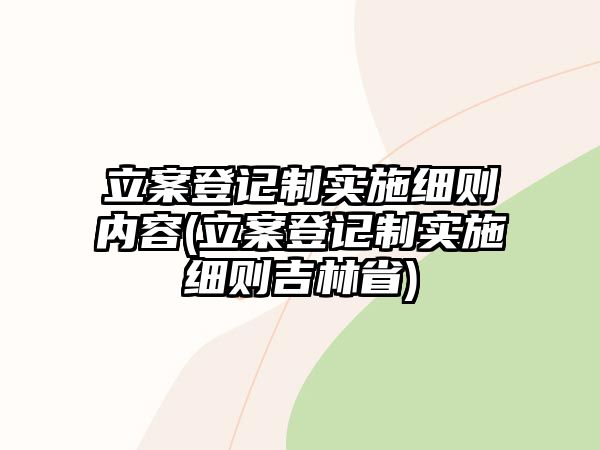 立案登记制实施细则内容(立案登记制实施细则吉林省)